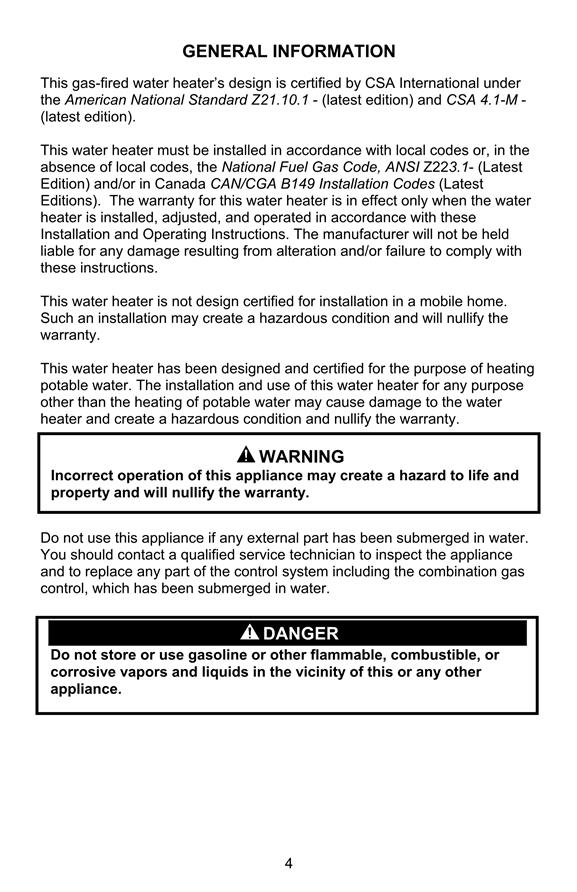 GENERAL INFORMATION

This gas-fired water heater's design is certified by CSA International under the American National Standard Z21.10.1 - (latest edition) and CSA 4.1-M - (latest edition).

This water heater must be installed in accordance with local codes or, in the absence of local codes, the National Fuel Gas Code, ANSI Z223.1- (Latest Edition) and/or in Canada CAN/CGA B149 Installation Codes (Latest Editions). The warranty for this water heater is in effect only when the water heater is installed, adjusted, and operated in accordance with these Installation and Operating Instructions. The manufacturer will not be held liable for any damage resulting from alteration and/or failure to comply with these instructions.

This water heater is not design certified for installation in a mobile home. Such an installation may create a hazardous condition and will nullify the warranty.

This water heater has been designed and certified for the purpose of heating potable water. The installation and use of this water heater for any purpose other than the heating of potable water may cause damage to the water heater and create a hazardous condition and nullify the warranty.

WARNING
Incorrect operation of this appliance may create a hazard to life and property and will nullify the warranty.

Do not use this appliance if any external part has been submerged in water. You should contact a qualified service technician to inspect the appliance and to replace any part of the control system including the combination gas control, which has been submerged in water.

DANGER
Do not store or use gasoline or other flammable, combustible, or corrosive vapors and liquids in the vicinity of this or any other appliance.

4